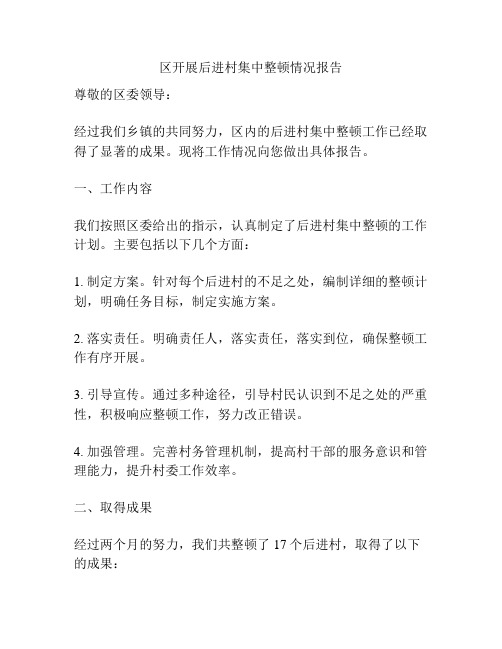 区开展后进村集中整顿情况报告

尊敬的区委领导：

经过我们乡镇的共同努力，区内的后进村集中整顿工作已经取得了显著的成果。现将工作情况向您做出具体报告。

一、工作内容

我们按照区委给出的指示，认真制定了后进村集中整顿的工作计划。主要包括以下几个方面：

1. 制定方案。针对每个后进村的不足之处，编制详细的整顿计划，明确任务目标，制定实施方案。

2. 落实责任。明确责任人，落实责任，落实到位，确保整顿工作有序开展。

3. 引导宣传。通过多种途径，引导村民认识到不足之处的严重性，积极响应整顿工作，努力改正错误。

4. 加强管理。完善村务管理机制，提高村干部的服务意识和管理能力，提升村委工作效率。

二、取得成果

经过两个月的努力，我们共整顿了 17 个后进村，取得了以下的成果：